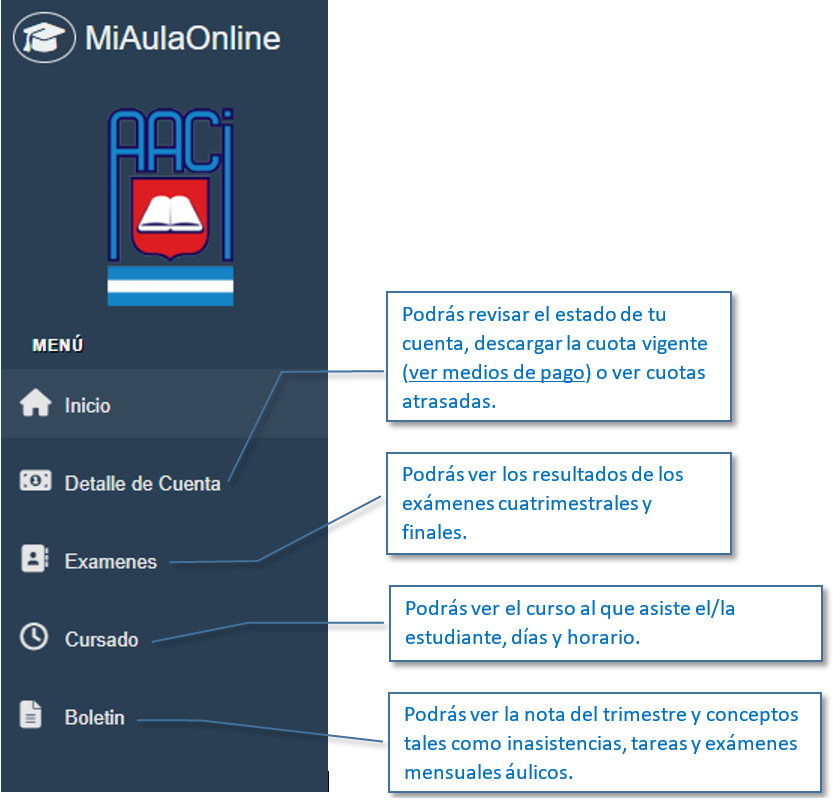 MiAulaOnline

AACI

MENÚ

Inicio

Detalle de Cuenta

Examenes

Cursado

Boletin

Podrás revisar el estado de tu cuenta, descargar la cuota vigente (ver medios de pago) o ver cuotas atrasadas.

Podrás ver los resultados de los exámenes cuatrimestrales y finales.

Podrás ver el curso al que asiste el/la estudiante, días y horario.

Podrás ver la nota del trimestre y conceptos tales como inasistencias, tareas y exámenes mensuales áulicos.